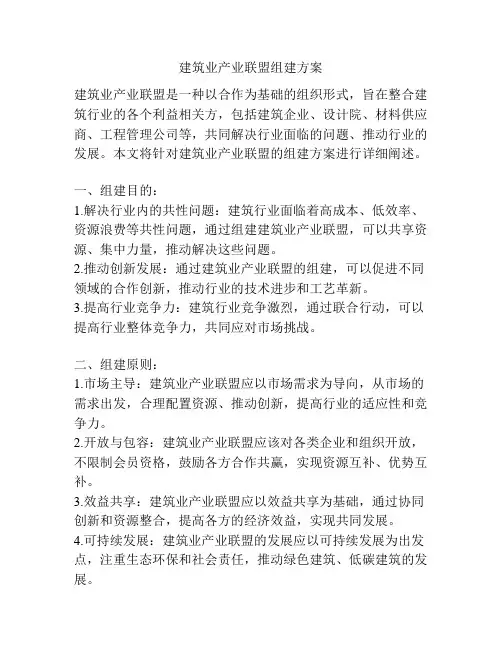 建筑业产业联盟组建方案

建筑业产业联盟是一种以合作为基础的组织形式，旨在整合建筑行业的各个利益相关方，包括建筑企业、设计院、材料供应商、工程管理公司等，共同解决行业面临的问题、推动行业的发展。本文将针对建筑业产业联盟的组建方案进行详细阐述。

一、组建目的：
1.解决行业内的共性问题：建筑行业面临着高成本、低效率、资源浪费等共性问题，通过组建建筑业产业联盟，可以共享资源、集中力量，推动解决这些问题。
2.推动创新发展：通过建筑业产业联盟的组建，可以促进不同领域的合作创新，推动行业的技术进步和工艺革新。
3.提高行业竞争力：建筑行业竞争激烈，通过联合行动，可以提高行业整体竞争力，共同应对市场挑战。

二、组建原则：
1.市场主导：建筑业产业联盟应以市场需求为导向，从市场的需求出发，合理配置资源、推动创新，提高行业的适应性和竞争力。
2.开放与包容：建筑业产业联盟应该对各类企业和组织开放，不限制会员资格，鼓励各方合作共赢，实现资源互补、优势互补。
3.效益共享：建筑业产业联盟应以效益共享为基础，通过协同创新和资源整合，提高各方的经济效益，实现共同发展。
4.可持续发展：建筑业产业联盟的发展应以可持续发展为出发点，注重生态环保和社会责任，推动绿色建筑、低碳建筑的发展。